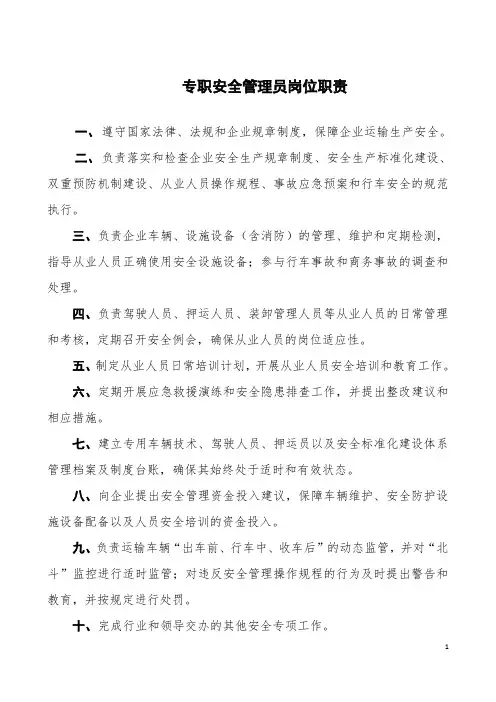 专职安全管理员岗位职责

一、遵守国家法律、法规和企业规章制度，保障企业运输生产安全。

二、负责落实和检查企业安全生产规章制度、安全生产标准化建设、双重预防机制建设、从业人员操作规程、事故应急预案和行车安全的规范执行。

三、负责企业车辆、设施设备（含消防）的管理、维护和定期检测，指导从业人员正确使用安全设施设备；参与行车事故和商务事故的调查和处理。

四、负责驾驶人员、押运人员、装卸管理人员等从业人员的日常管理和考核，定期召开安全例会，确保从业人员的岗位适应性。

五、制定从业人员日常培训计划，开展从业人员安全培训和教育工作。

六、定期开展应急救援演练和安全隐患排查工作，并提出整改建议和相应措施。

七、建立专用车辆技术、驾驶人员、押运员以及安全标准化建设体系管理档案及制度台账，确保其始终处于适时和有效状态。

八、向企业提出安全管理资金投入建议，保障车辆维护、安全防护设施设备配备以及人员安全培训的资金投入。

九、负责运输车辆“出车前、行车中、收车后”的动态监管，并对“北斗”监控进行适时监管；对违反安全管理操作规程的行为及时提出警告和教育，并按规定进行处罚。

十、完成行业和领导交办的其他安全专项工作。

1